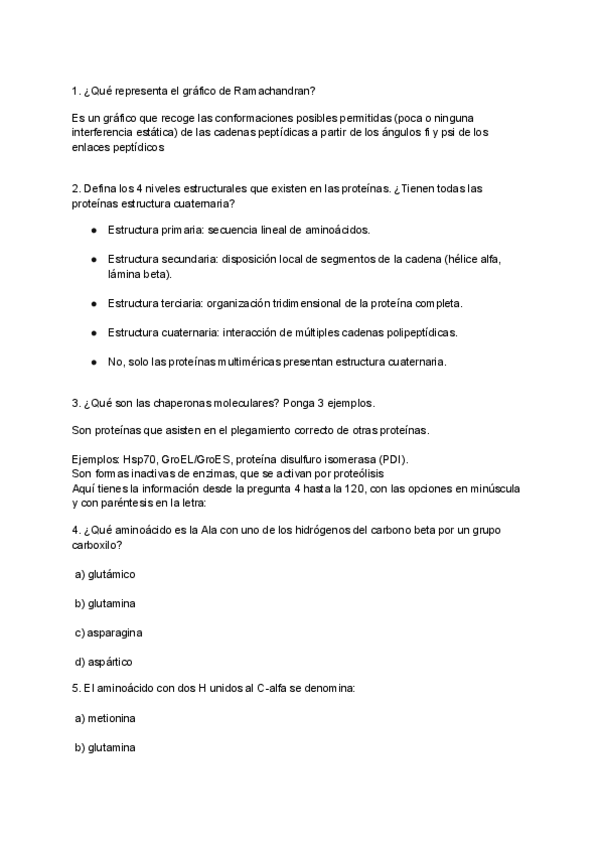 1. ¿Qué representa el gráfico de Ramachandran?

Es un gráfico que recoge las conformaciones posibles permitidas (poca o ninguna interferencia estática) de las cadenas peptídicas a partir de los ángulos fi y psi de los enlaces peptídicos

2. Defina los 4 niveles estructurales que existen en las proteínas. ¿Tienen todas las proteínas estructura cuaternaria?

● Estructura primaria: secuencia lineal de aminoácidos.

● Estructura secundaria: disposición local de segmentos de la cadena (hélice alfa, lámina beta).

● Estructura terciaria: organización tridimensional de la proteína completa.

● Estructura cuaternaria: interacción de múltiples cadenas polipeptídicas.

● No, solo las proteínas multiméricas presentan estructura cuaternaria.

3. ¿Qué son las chaperonas moleculares? Ponga 3 ejemplos.

Son proteínas que asisten en el plegamiento correcto de otras proteínas.

Ejemplos: Hsp70, GroEL/GroES, proteína disulfuro isomerasa (PDI).
Son formas inactivas de enzimas, que se activan por proteólisis
Aquí tienes la información desde la pregunta 4 hasta la 120, con las opciones en minúscula y con paréntesis en la letra:

4. ¿Qué aminoácido es la Ala con uno de los hidrógenos del carbono beta por un grupo carboxilo?

a) glutámico

b) glutamina

c) asparagina

d) aspártico

5. El aminoácido con dos H unidos al C-alfa se denomina:

a) metionina

b) glutamina